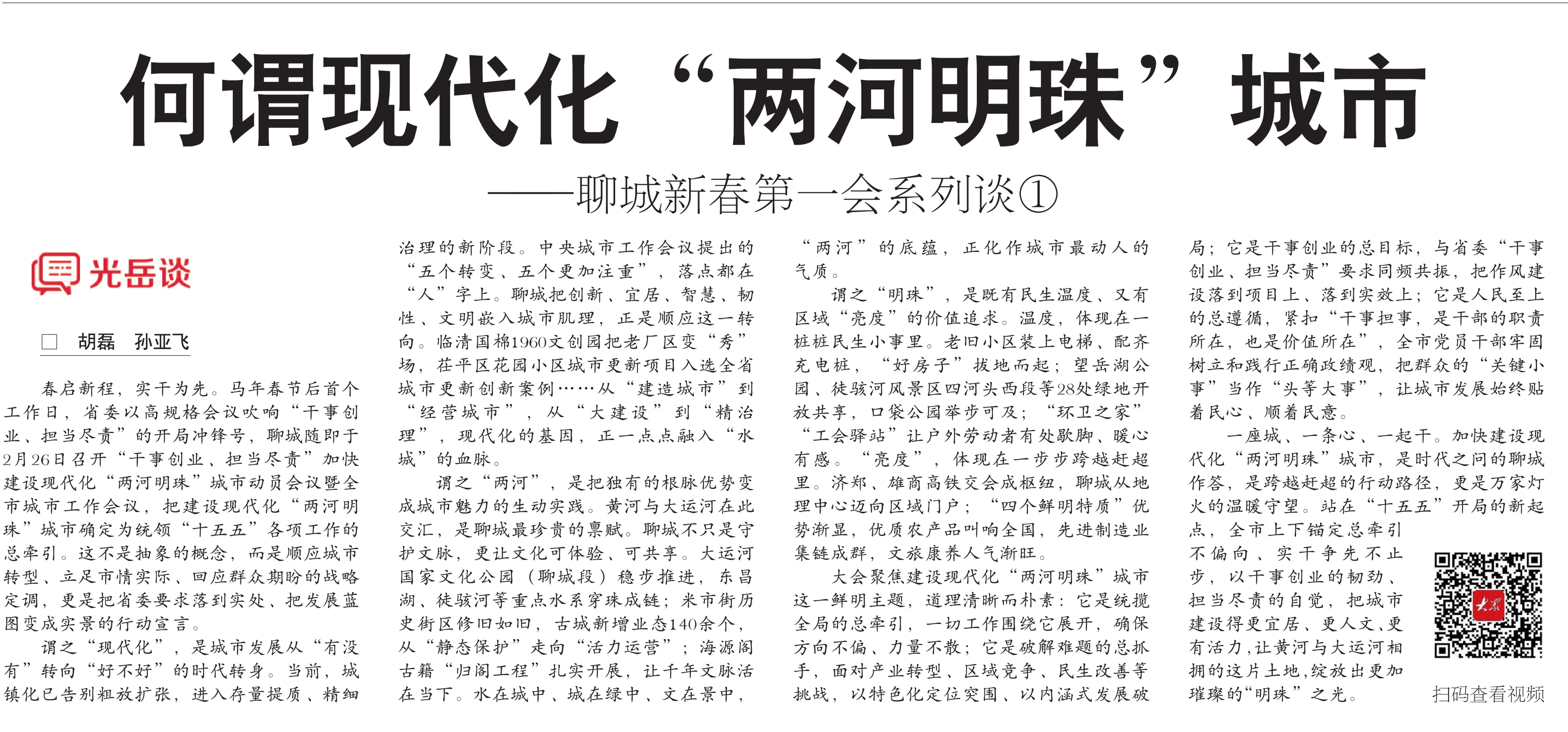 何谓现代化“两河明珠”城市

——聊城新春第一会系列谈①

光岳谈

□ 胡磊 孙亚飞

春启新程，实干为先。马年春节后首个工作日，省委以高规格会议吹响“干事创业、担当尽责”的开局冲锋号，聊城随即于2月26日召开“干事创业、担当尽责”加快建设现代化“两河明珠”城市动员会议暨全市城市工作会议，把建设现代化“两河明珠”城市确定为统领“十五五”各项工作的总牵引。这不是抽象的概念，而是顺应城市转型、立足市情实际、回应群众期盼的战略定调，更是把省委要求落到实处、把发展蓝图变成实景的行动宣言。

谓之“现代化”，是城市发展从“有没有”转向“好不好”的时代转身。当前，城镇化已告别粗放扩张，进入存量提质、精细治理的新阶段。中央城市工作会议提出的“五个转变、五个更加注重”，落点都在“人”字上。聊城把创新、宜居、智慧、韧性、文明嵌入城市肌理，正是顺应这一转向。临清国棉1960文创园把老厂区变“秀”场，茌平区花园小区城市更新项目入选全省城市更新创新案例……从“建造城市”到“经营城市”，从“大建设”到“精治理”，现代化的基因，正一点点融入“水城”的血脉。

谓之“两河”，是把独有的根脉优势变成城市魅力的生动实践。黄河与大运河在此交汇，是聊城最珍贵的禀赋。聊城不只是守护文脉，更让文化可体验、可共享。大运河国家文化公园（聊城段）稳步推进，东昌湖、徒骇河等重点水系穿珠成链；米市街历史街区修旧如旧，古城新增业态140余个，从“静态保护”走向“活力运营”；海源阁古籍“归阁工程”扎实开展，让千年文脉活在当下。水在城中、城在绿中、文在景中，“两河”的底蕴，正化作城市最动人的气质。

谓之“明珠”，是既有民生温度、又有区域“亮度”的价值追求。温度，体现在一桩桩民生小事里。老旧小区装上电梯、配齐充电桩，“好房子”拔地而起；望岳湖公园、徒骇河风景区四河头西段等28处绿地开放共享，口袋公园举步可及；“环卫之家”“工会驿站”让户外劳动者有处歇脚、暖心有感。“亮度”，体现在一步步跨越赶超里。济郑、雄商高铁交会成枢纽，聊城从地理中心迈向区域门户；“四个鲜明特质”优势渐显，优质农产品叫响全国，先进制造业集链成群，文旅康养人气渐旺。

大会聚焦建设现代化“两河明珠”城市这一鲜明主题，道理清晰而朴素：它是统揽全局的总牵引，一切工作围绕它展开，确保方向不偏、力量不散；它是破解难题的总抓手，面对产业转型、区域竞争、民生改善等挑战，以特色化定位突围、以内涵式发展破局；它是干事创业的总目标，与省委“干事创业、担当尽责”要求同频共振，把作风建设落到项目上、落到实效上；它是人民至上的总遵循，紧扣“干事担事，是干部的职责所在，也是价值所在”，全市党员干部牢固树立和践行正确政绩观，把群众的“关键小事”当作“头等大事”，让城市发展始终贴着民心、顺着民意。

一座城、一条心、一起干。加快建设现代化“两河明珠”城市，是时代之问的聊城作答，是跨越赶超的行动路径，更是万家灯火的温暖守望。站在“十五五”开局的新起点，全市上下锚定总牵引不偏向、实干争先不止步，以干事创业的韧劲、担当尽责的自觉，把城市建设得更宜居、更人文、更有活力，让黄河与大运河相拥的这片土地，绽放出更加璀璨的“明珠”之光。

大众

扫码查看视频